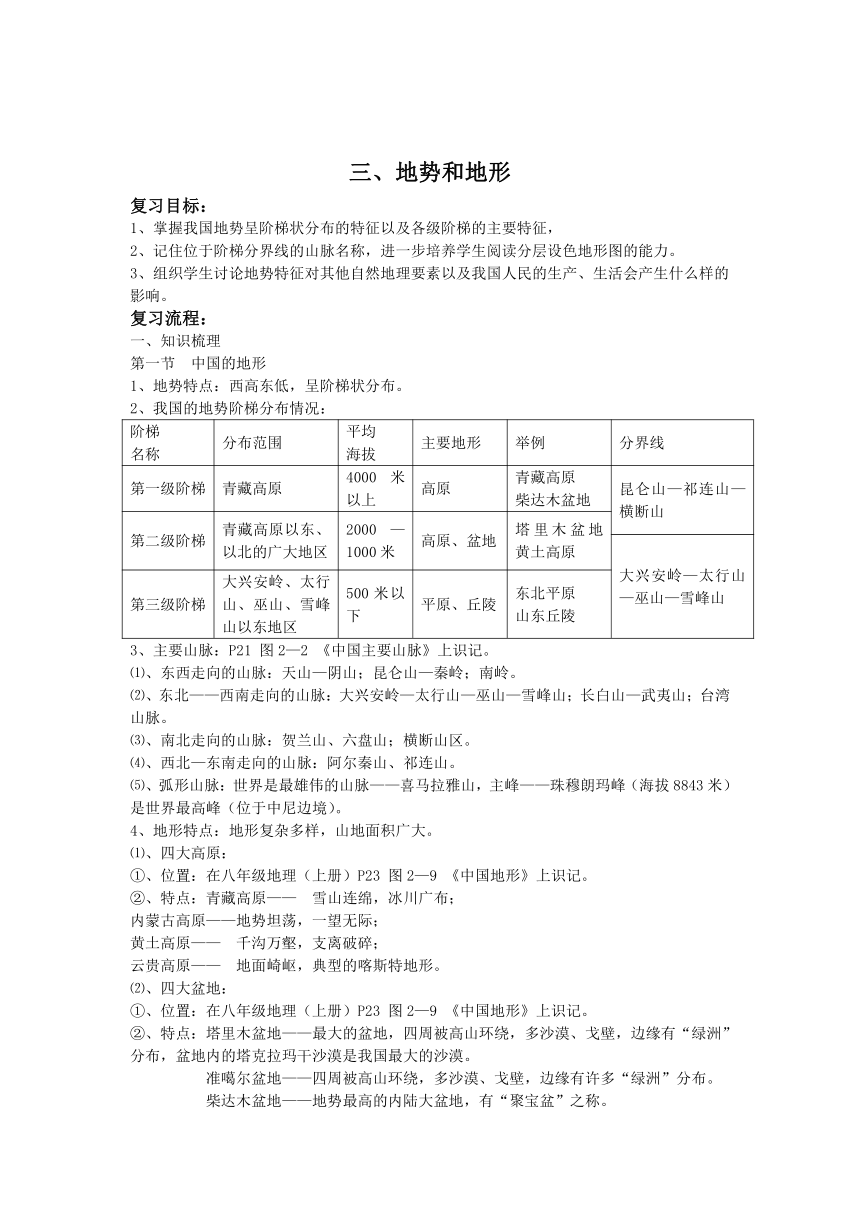 三、地势和地形

复习目标：
1、掌握我国地势呈阶梯状分布的特征以及各级阶梯的主要特征，
2、记住位于阶梯分界线的山脉名称，进一步培养学生阅读分层设色地形图的能力。
3、组织学生讨论地势特征对其他自然地理要素以及我国人民的生产、生活会产生什么样的影响。

复习流程：
一、知识梳理
第一节 中国的地形
1、地势特点：西高东低，呈阶梯状分布。
2、我国的地势阶梯分布情况：

| 阶梯名称 | 分布范围 | 平均海拔 | 主要地形 | 举例 | 分界线 |
|---|---|---|---|---|---|
| 第一级阶梯 | 青藏高原 | 4000 米以上 | 高原 | 青藏高原 柴达木盆地 | 昆仑山—祁连山—横断山 |
| 第二级阶梯 | 青藏高原以东、以北的广大地区 | 2000 —1000 米 | 高原、盆地 | 塔里木盆地 黄土高原 | 大兴安岭—太行山—巫山—雪峰山 |
| 第三级阶梯 | 大兴安岭、太行山、巫山、雪峰山以东地区 | 500 米以下 | 平原、丘陵 | 东北平原 山东丘陵 | |

3、主要山脉：P21 图 2—2 《中国主要山脉》上识记。
⑴、东西走向的山脉：天山—阴山；昆仑山—秦岭；南岭。
⑵、东北——西南走向的山脉：大兴安岭—太行山—巫山—雪峰山；长白山—武夷山；台湾山脉。
⑶、南北走向的山脉：贺兰山、六盘山；横断山区。
⑷、西北—东南走向的山脉：阿尔泰山、祁连山。
⑸、弧形山脉：世界是最雄伟的山脉——喜马拉雅山，主峰——珠穆朗玛峰（海拔 8843 米）是世界最高峰（位于中尼边境）。
4、地形特点：地形复杂多样，山地面积广大。
⑴、四大高原：
①、位置：在八年级地理（上册）P23 图 2—9 《中国地形》上识记。
②、特点：青藏高原—— 雪山连绵，冰川广布；
内蒙古高原——地势坦荡，一望无际；
黄土高原—— 千沟万壑，支离破碎；
云贵高原—— 地面崎岖，典型的喀斯特地形。
⑵、四大盆地：
①、位置：在八年级地理（上册）P23 图 2—9 《中国地形》上识记。
②、特点：塔里木盆地——最大的盆地，四周被高山环绕，多沙漠、戈壁，边缘有“绿洲”分布，盆地内的塔克拉玛干沙漠是我国最大的沙漠。
准噶尔盆地——四周被高山环绕，多沙漠、戈壁，边缘有许多“绿洲”分布。
柴达木盆地——地势最高的内陆大盆地，有“聚宝盆”之称。